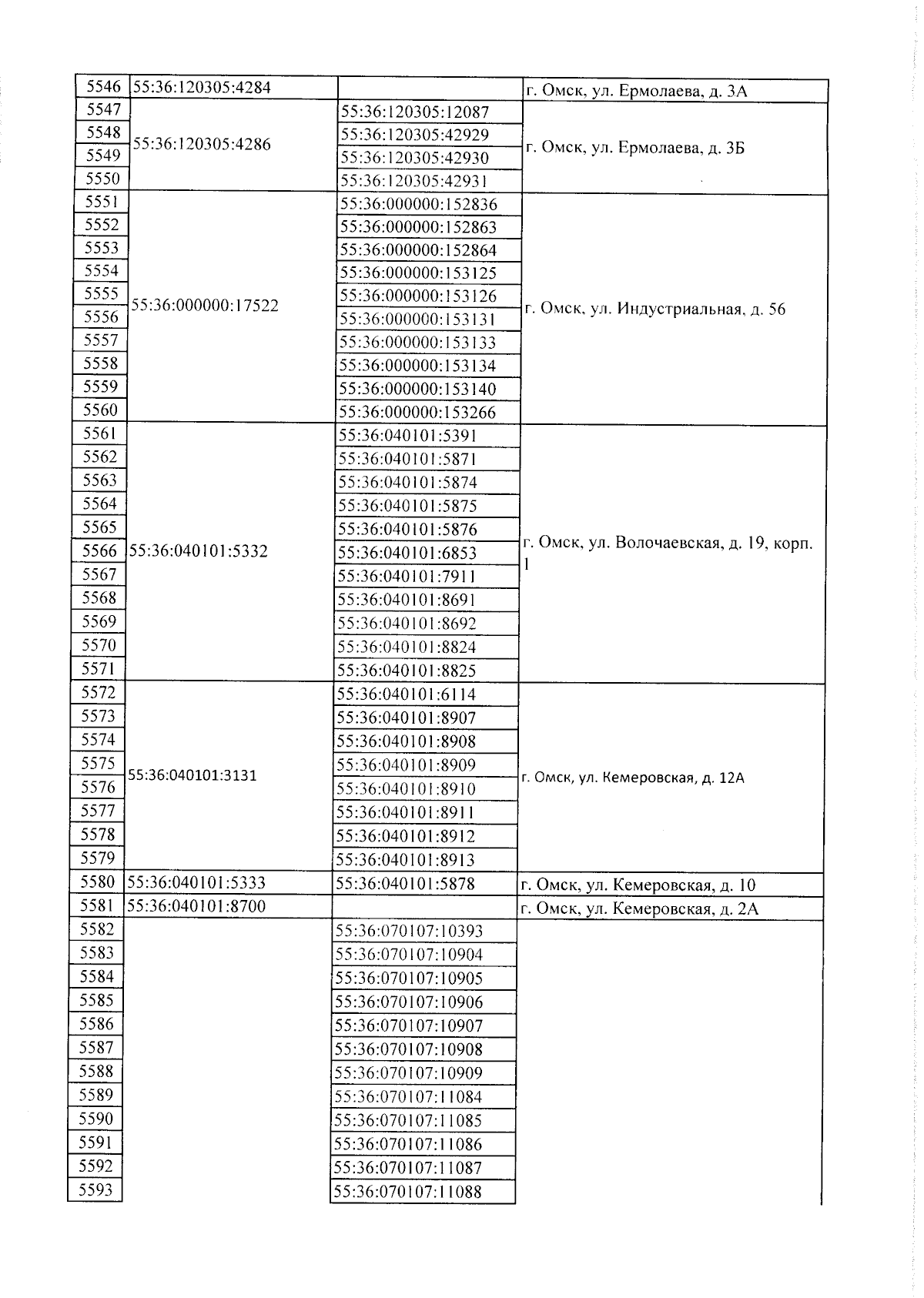 | 5546 | 55:36:120305:4284 | | г. Омск, ул. Ермолаева, д. 3А |
|---|---|---|---|
| 5547 | 55:36:120305:4286 | 55:36:120305:12087 | г. Омск, ул. Ермолаева, д. 3Б |
| 5548 | | 55:36:120305:42929 | |
| 5549 | | 55:36:120305:42930 | |
| 5550 | | 55:36:120305:42931 | |
| 5551 | 55:36:000000:17522 | 55:36:000000:152836 | г. Омск, ул. Индустриальная, д. 56 |
| 5552 | | 55:36:000000:152863 | |
| 5553 | | 55:36:000000:152864 | |
| 5554 | | 55:36:000000:153125 | |
| 5555 | | 55:36:000000:153126 | |
| 5556 | | 55:36:000000:153131 | |
| 5557 | | 55:36:000000:153133 | |
| 5558 | | 55:36:000000:153134 | |
| 5559 | | 55:36:000000:153140 | |
| 5560 | | 55:36:000000:153266 | |
| 5561 | 55:36:040101:5332 | 55:36:040101:5391 | г. Омск, ул. Волочаевская, д. 19, корп. 1 |
| 5562 | | 55:36:040101:5871 | |
| 5563 | | 55:36:040101:5874 | |
| 5564 | | 55:36:040101:5875 | |
| 5565 | | 55:36:040101:5876 | |
| 5566 | | 55:36:040101:6853 | |
| 5567 | | 55:36:040101:7911 | |
| 5568 | | 55:36:040101:8691 | |
| 5569 | | 55:36:040101:8692 | |
| 5570 | | 55:36:040101:8824 | |
| 5571 | | 55:36:040101:8825 | |
| 5572 | 55:36:040101:3131 | 55:36:040101:6114 | г. Омск, ул. Кемеровская, д. 12А |
| 5573 | | 55:36:040101:8907 | |
| 5574 | | 55:36:040101:8908 | |
| 5575 | | 55:36:040101:8909 | |
| 5576 | | 55:36:040101:8910 | |
| 5577 | | 55:36:040101:8911 | |
| 5578 | | 55:36:040101:8912 | |
| 5579 | | 55:36:040101:8913 | |
| 5580 | 55:36:040101:5333 | 55:36:040101:5878 | г. Омск, ул. Кемеровская, д. 10 |
| 5581 | 55:36:040101:8700 | | г. Омск, ул. Кемеровская, д. 2А |
| 5582 | | 55:36:070107:10393 | |
| 5583 | | 55:36:070107:10904 | |
| 5584 | | 55:36:070107:10905 | |
| 5585 | | 55:36:070107:10906 | |
| 5586 | | 55:36:070107:10907 | |
| 5587 | | 55:36:070107:10908 | |
| 5588 | | 55:36:070107:10909 | |
| 5589 | | 55:36:070107:11084 | |
| 5590 | | 55:36:070107:11085 | |
| 5591 | | 55:36:070107:11086 | |
| 5592 | | 55:36:070107:11087 | |
| 5593 | | 55:36:070107:11088 | |